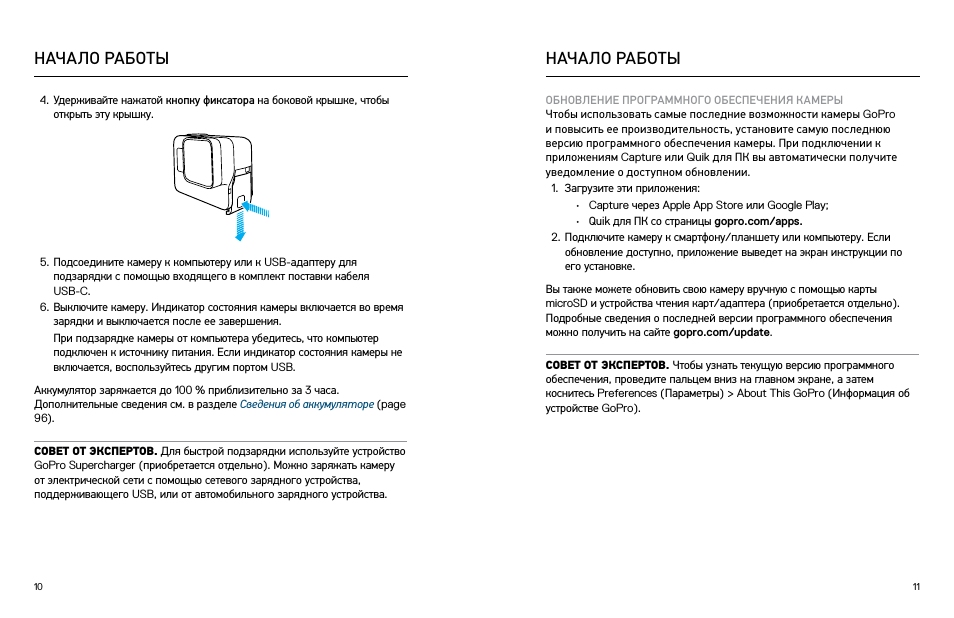 НАЧАЛО РАБОТЫ

4. Удерживайте нажатой кнопку фиксатора на боковой крышке, чтобы открыть эту крышку.

5. Подсоедините камеру к компьютеру или к USB-адаптеру для подзарядки с помощью входящего в комплект поставки кабеля USB-C.

6. Выключите камеру. Индикатор состояния камеры включается во время зарядки и выключается после ее завершения.

При подзарядке камеры от компьютера убедитесь, что компьютер подключен к источнику питания. Если индикатор состояния камеры не включается, воспользуйтесь другим портом USB.

Аккумулятор заряжается до 100 % приблизительно за 3 часа. Дополнительные сведения см. в разделе Сведения об аккумуляторе (page 96).

СОВЕТ ОТ ЭКСПЕРТОВ. Для быстрой подзарядки используйте устройство GoPro Supercharger (приобретается отдельно). Можно заряжать камеру от электрической сети с помощью сетевого зарядного устройства, поддерживающего USB, или от автомобильного зарядного устройства.

10

НАЧАЛО РАБОТЫ

ОБНОВЛЕНИЕ ПРОГРАММНОГО ОБЕСПЕЧЕНИЯ КАМЕРЫ
Чтобы использовать самые последние возможности камеры GoPro и повысить ее производительность, установите самую последнюю версию программного обеспечения камеры. При подключении к приложениям Capture или Quik для ПК вы автоматически получите уведомление о доступном обновлении.

1. Загрузите эти приложения:
• Capture через Apple App Store или Google Play;
• Quik для ПК со страницы gopro.com/apps.

2. Подключите камеру к смартфону/планшету или компьютеру. Если обновление доступно, приложение выведет на экран инструкции по его установке.

Вы также можете обновить свою камеру вручную с помощью карты microSD и устройства чтения карт/адаптера (приобретается отдельно). Подробные сведения о последней версии программного обеспечения можно получить на сайте gopro.com/update.

СОВЕТ ОТ ЭКСПЕРТОВ. Чтобы узнать текущую версию программного обеспечения, проведите пальцем вниз на главном экране, а затем коснитесь Preferences (Параметры) > About This GoPro (Информация об устройстве GoPro).

11